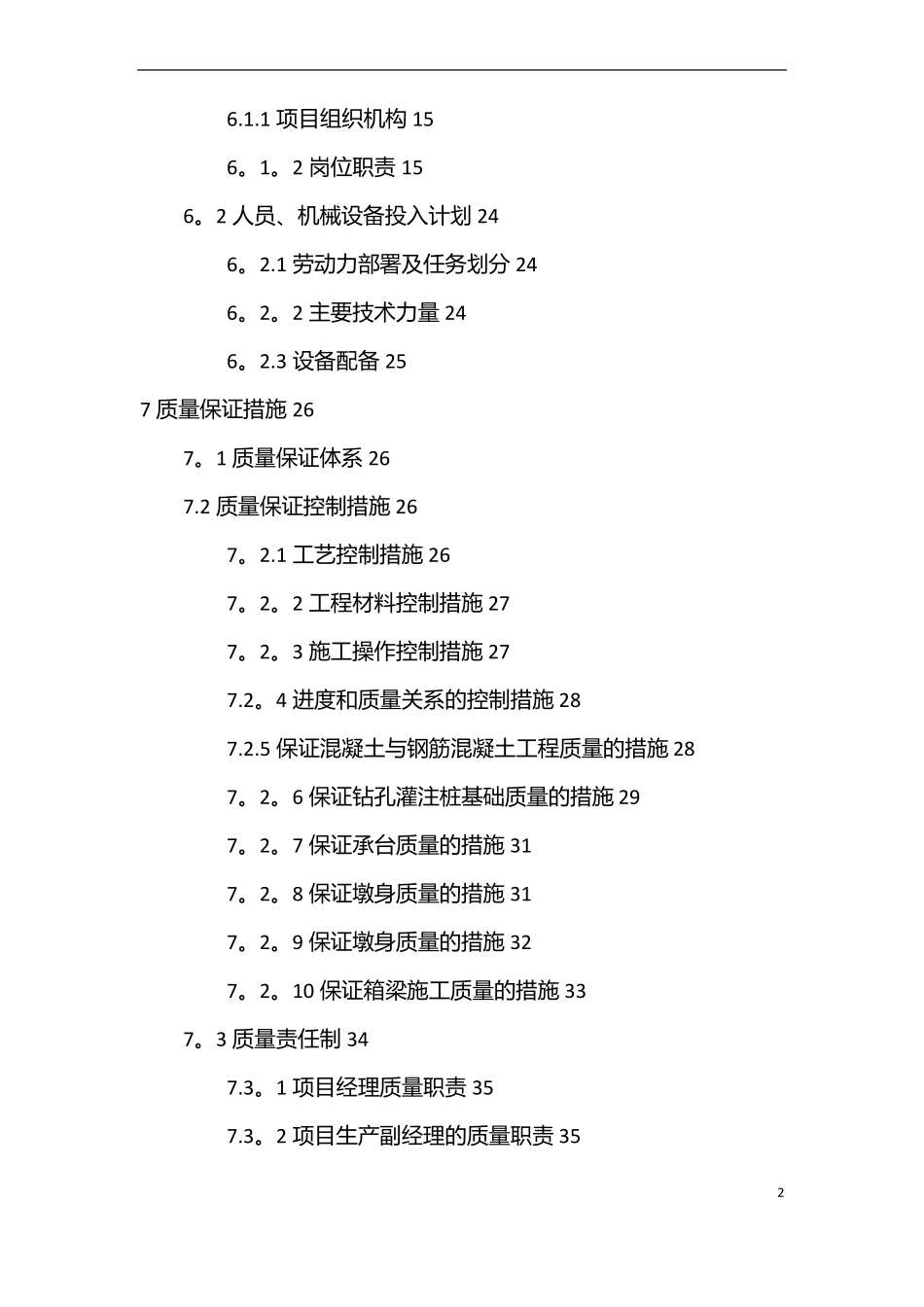 6.1.1 项目组织机构 15

6。1。2 岗位职责 15

6。2 人员、机械设备投入计划 24

6。2.1 劳动力部署及任务划分 24

6。2。2 主要技术力量 24

6。2.3 设备配备 25

7 质量保证措施 26

7。1 质量保证体系 26

7.2 质量保证控制措施 26

7。2.1 工艺控制措施 26

7。2。2 工程材料控制措施 27

7。2。3 施工操作控制措施 27

7.2。4 进度和质量关系的控制措施 28

7.2.5 保证混凝土与钢筋混凝土工程质量的措施 28

7。2。6 保证钻孔灌注桩基础质量的措施 29

7。2。7 保证承台质量的措施 31

7。2。8 保证墩身质量的措施 31

7。2。9 保证墩身质量的措施 32

7。2。10 保证箱梁施工质量的措施 33

7。3 质量责任制 34

7.3。1 项目经理质量职责 35

7.3。2 项目生产副经理的质量职责 35

2